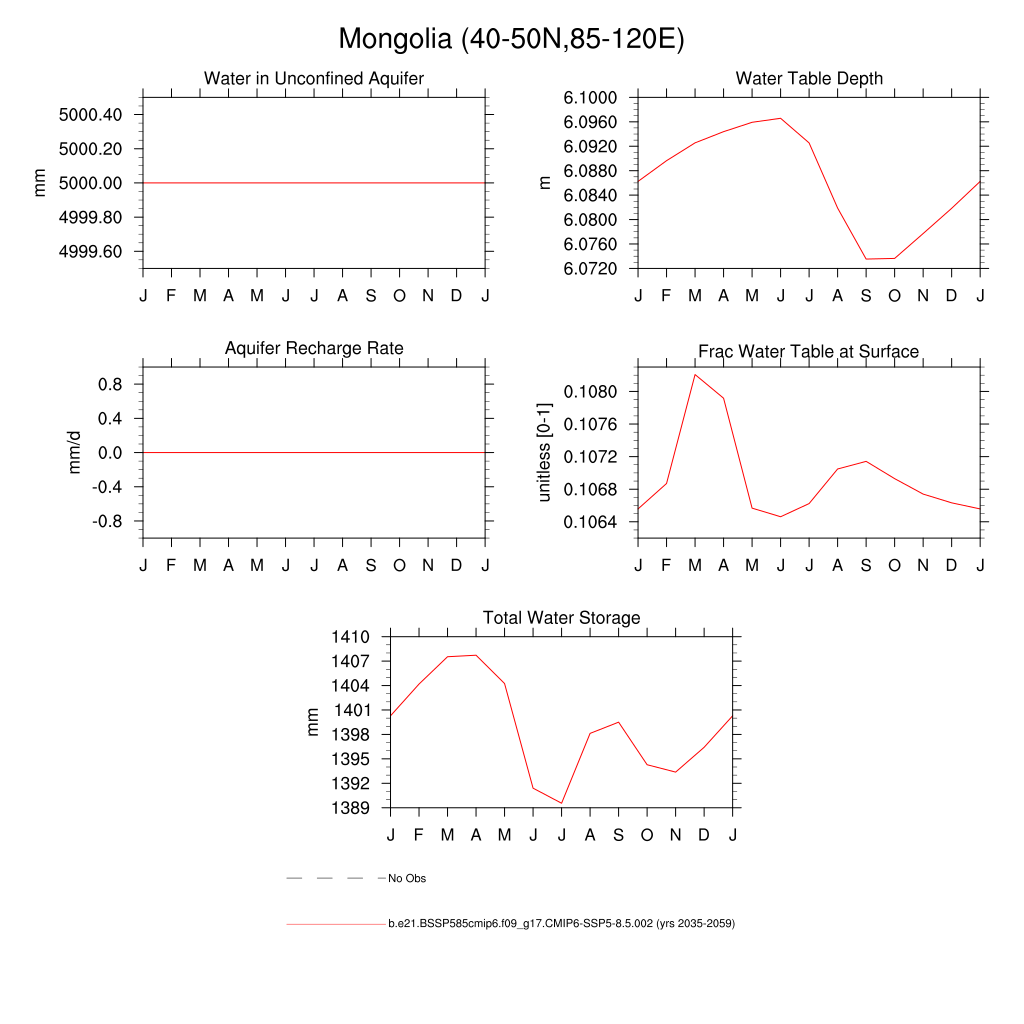 Mongolia (40-50N,85-120E)

Water in Unconfined Aquifer

mm

5000.40
5000.20
5000.00
4999.80
4999.60

J F M A M J J A S O N D J

Water Table Depth

m

6.1000
6.0960
6.0920
6.0880
6.0840
6.0800
6.0760
6.0720

J F M A M J J A S O N D J

Aquifer Recharge Rate

mm/d

0.8
0.4
0.0
-0.4
-0.8

J F M A M J J A S O N D J

Frac Water Table at Surface

unitless [0-1]

0.1080
0.1076
0.1072
0.1068
0.1064

J F M A M J J A S O N D J

Total Water Storage

mm

1410
1407
1404
1401
1398
1395
1392
1389

J F M A M J J A S O N D J

No Obs

b.e21.BSSP585cmip6.f09_g17.CMIP6-SSP5-8.5.002 (yrs 2035-2059)